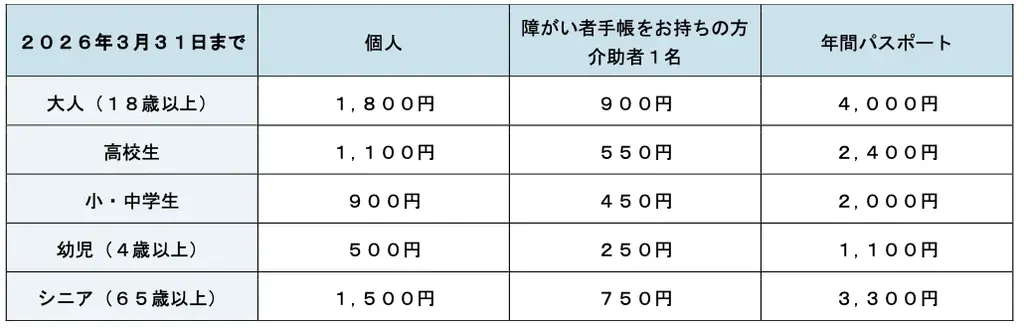 | ２０２６年３月３１日まで | 個人 | 障がい者手帳をお持ちの方 介助者１名 | 年間パスポート |
|---|---|---|---|
| 大人（１８歳以上） | １，８００円 | ９００円 | ４，０００円 |
| 高校生 | １，１００円 | ５５０円 | ２，４００円 |
| 小・中学生 | ９００円 | ４５０円 | ２，０００円 |
| 幼児（４歳以上） | ５００円 | ２５０円 | １，１００円 |
| シニア（６５歳以上） | １，５００円 | ７５０円 | ３，３００円 |